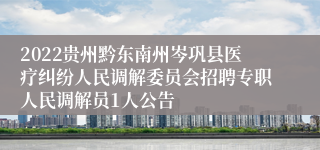 2022贵州黔东南州岑巩县医疗纠纷人民调解委员会招聘专职人民调解员1人公告